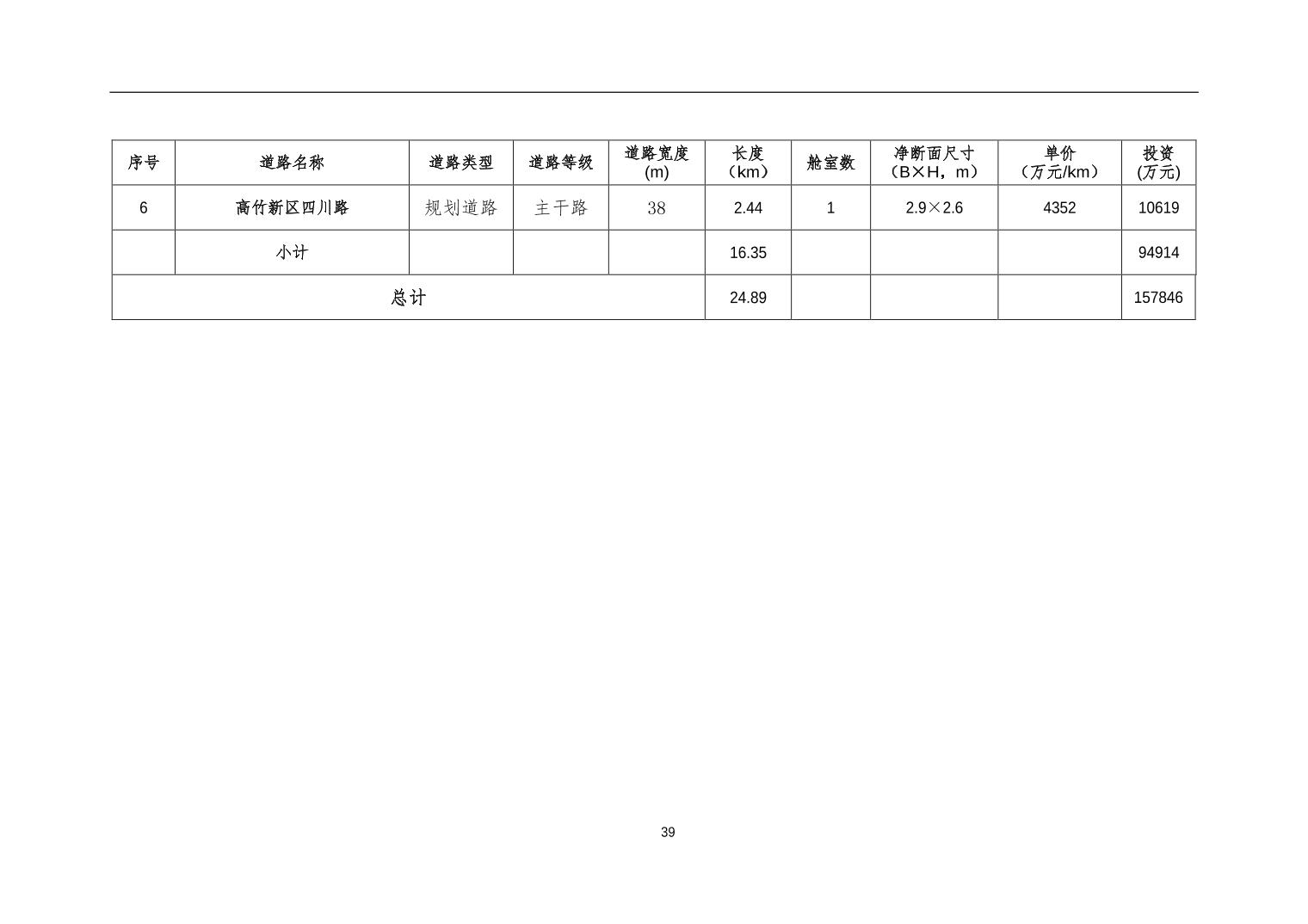 | 序号 | 道路名称 | 道路类型 | 道路等级 | 道路宽度(m) | 长度（km） | 舱室数 | 净断面尺寸（B×H，m） | 单价（万元/km） | 投资(万元) |
|---|---|---|---|---|---|---|---|---|---|
| 6 | 高竹新区四川路 | 规划道路 | 主干路 | 38 | 2.44 | 1 | 2.9×2.6 | 4352 | 10619 |
|  | 小计 |  |  |  | 16.35 |  |  |  | 94914 |
| 总计 |  |  |  |  | 24.89 |  |  |  | 157846 |

39